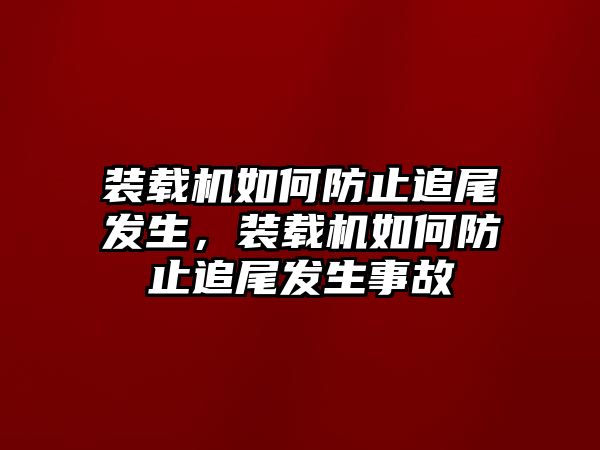 装载机如何防止追尾发生，装载机如何防止追尾发生事故